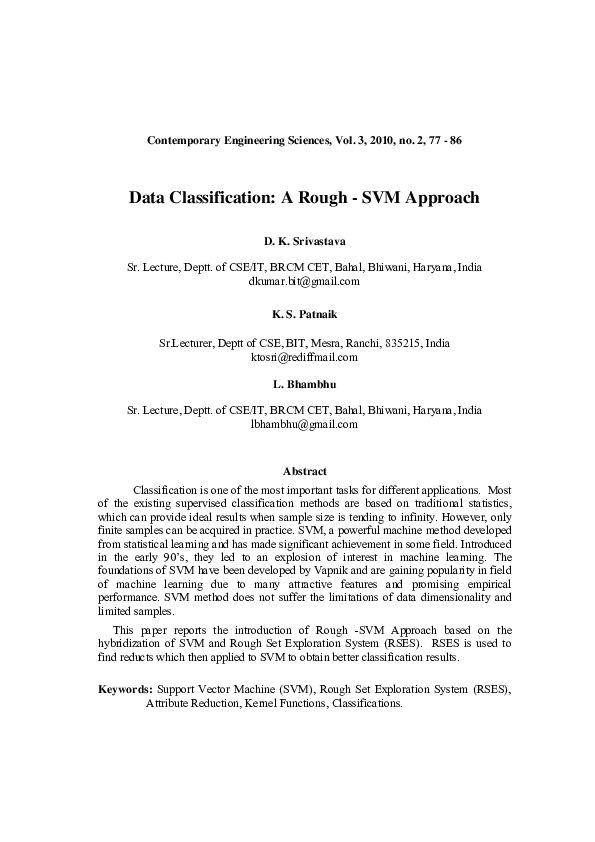 Contemporary Engineering Sciences, Vol. 3, 2010, no. 2, 77 - 86

Data Classification: A Rough - SVM Approach

D. K. Srivastava

Sr. Lecture, Deptt. of CSE/IT, BRCM CET, Bahal, Bhiwani, Haryana, India
dkumar.bit@gmail.com

K. S. Patnaik

Sr.Lecturer, Deptt of CSE, BIT, Mesra, Ranchi, 835215, India
ktosri@rediffmail.com

L. Bhambhu

Sr. Lecture, Deptt. of CSE/IT, BRCM CET, Bahal, Bhiwani, Haryana, India
lbhambhu@gmail.com

Abstract

Classification is one of the most important tasks for different applications. Most of the existing supervised classification methods are based on traditional statistics, which can provide ideal results when sample size is tending to infinity. However, only finite samples can be acquired in practice. SVM, a powerful machine method developed from statistical learning and has made significant achievement in some field. Introduced in the early 90's, they led to an explosion of interest in machine learning. The foundations of SVM have been developed by Vapnik and are gaining popularity in field of machine learning due to many attractive features and promising empirical performance. SVM method does not suffer the limitations of data dimensionality and limited samples.

This paper reports the introduction of Rough -SVM Approach based on the hybridization of SVM and Rough Set Exploration System (RSES). RSES is used to find reducts which then applied to SVM to obtain better classification results.

Keywords: Support Vector Machine (SVM), Rough Set Exploration System (RSES), Attribute Reduction, Kernel Functions, Classifications.